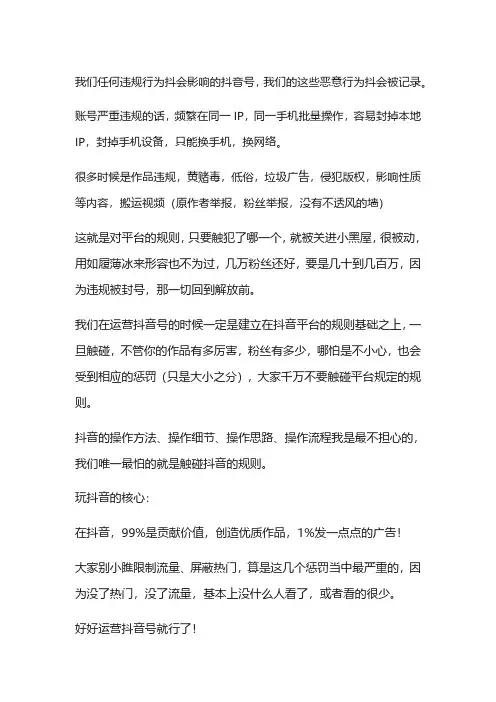 我们任何违规行为抖会影响的抖音号，我们的这些恶意行为抖会被记录。

账号严重违规的话，频繁在同一 IP，同一手机批量操作，容易封掉本地 IP，封掉手机设备，只能换手机，换网络。

很多时候是作品违规，黄赌毒，低俗，垃圾广告，侵犯版权，影响性质等内容，搬运视频（原作者举报，粉丝举报，没有不透风的墙）

这就是对平台的规则，只要触犯了哪一个，就被关进小黑屋，很被动，用如履薄冰来形容也不为过，几万粉丝还好，要是几十到几百万，因为违规被封号，那一切回到解放前。

我们在运营抖音号的时候一定是建立在抖音平台的规则基础之上，一旦触碰，不管你的作品有多厉害，粉丝有多少，哪怕是不小心，也会受到相应的惩罚（只是大小之分），大家千万不要触碰平台规定的规则。

抖音的操作方法、操作细节、操作思路、操作流程我是最不担心的，我们唯一最怕的就是触碰抖音的规则。

玩抖音的核心：

在抖音，99%是贡献价值，创造优质作品，1%发一点点的广告！

大家别小瞧限制流量、屏蔽热门，算是这几个惩罚当中最严重的，因为没了热门，没了流量，基本上没什么人看了，或者看的很少。

好好运营抖音号就行了！